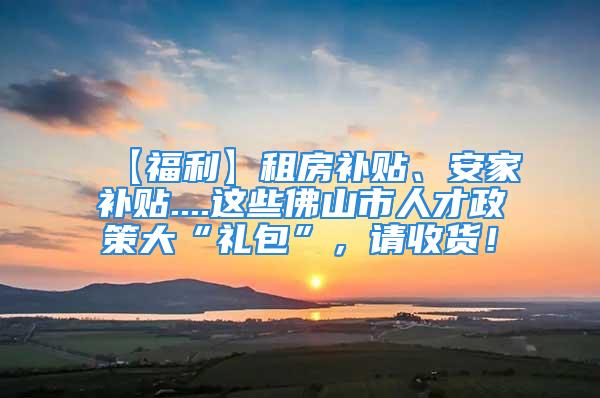 【福利】租房补贴、安家补贴....这些佛山市人才政策大“礼包”，请收货！